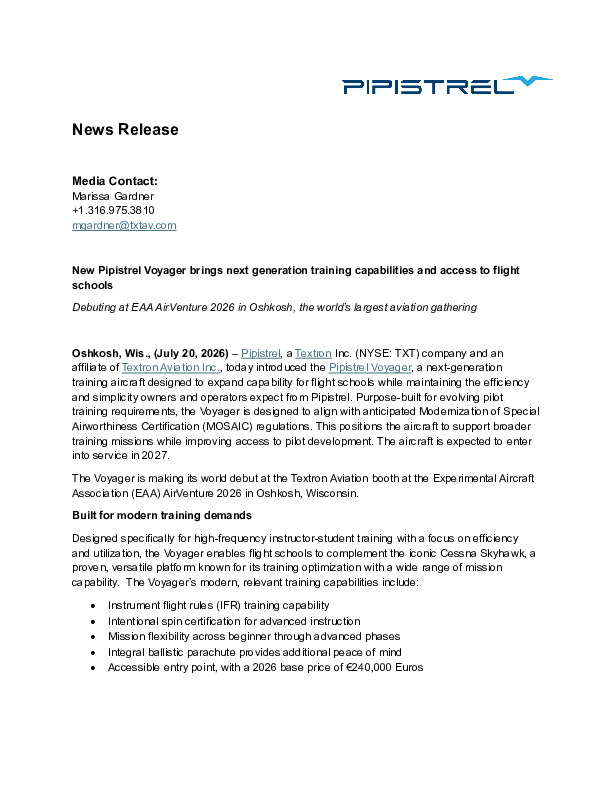 PIPISTREL

News Release

Media Contact:
Marissa Gardner
+1.316.975.3810
mgardner@txtav.com

New Pipistrel Voyager brings next generation training capabilities and access to flight schools

Debuting at EAA AirVenture 2026 in Oshkosh, the world's largest aviation gathering

Oshkosh, Wis., (July 20, 2026) – Pipistrel, a Textron Inc. (NYSE: TXT) company and an affiliate of Textron Aviation Inc., today introduced the Pipistrel Voyager, a next-generation training aircraft designed to expand capability for flight schools while maintaining the efficiency and simplicity owners and operators expect from Pipistrel. Purpose-built for evolving pilot training requirements, the Voyager is designed to align with anticipated Modernization of Special Airworthiness Certification (MOSAIC) regulations. This positions the aircraft to support broader training missions while improving access to pilot development. The aircraft is expected to enter into service in 2027.

The Voyager is making its world debut at the Textron Aviation booth at the Experimental Aircraft Association (EAA) AirVenture 2026 in Oshkosh, Wisconsin.

Built for modern training demands

Designed specifically for high-frequency instructor-student training with a focus on efficiency and utilization, the Voyager enables flight schools to complement the iconic Cessna Skyhawk, a proven, versatile platform known for its training optimization with a wide range of mission capability. The Voyager's modern, relevant training capabilities include:

• Instrument flight rules (IFR) training capability
• Intentional spin certification for advanced instruction
• Mission flexibility across beginner through advanced phases
• Integral ballistic parachute provides additional peace of mind
• Accessible entry point, with a 2026 base price of €240,000 Euros